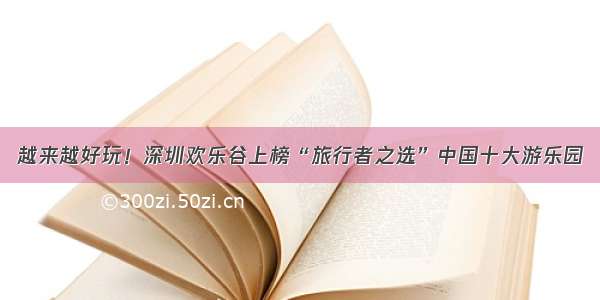 越来越好玩！深圳欢乐谷上榜“旅行者之选”中国十大游乐园

©300zi.50zi.cn